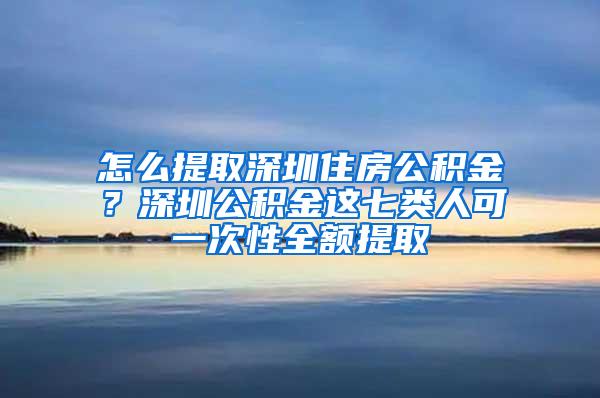 怎么提取深圳住房公积金？深圳公积金这七类人可一次性全额提取